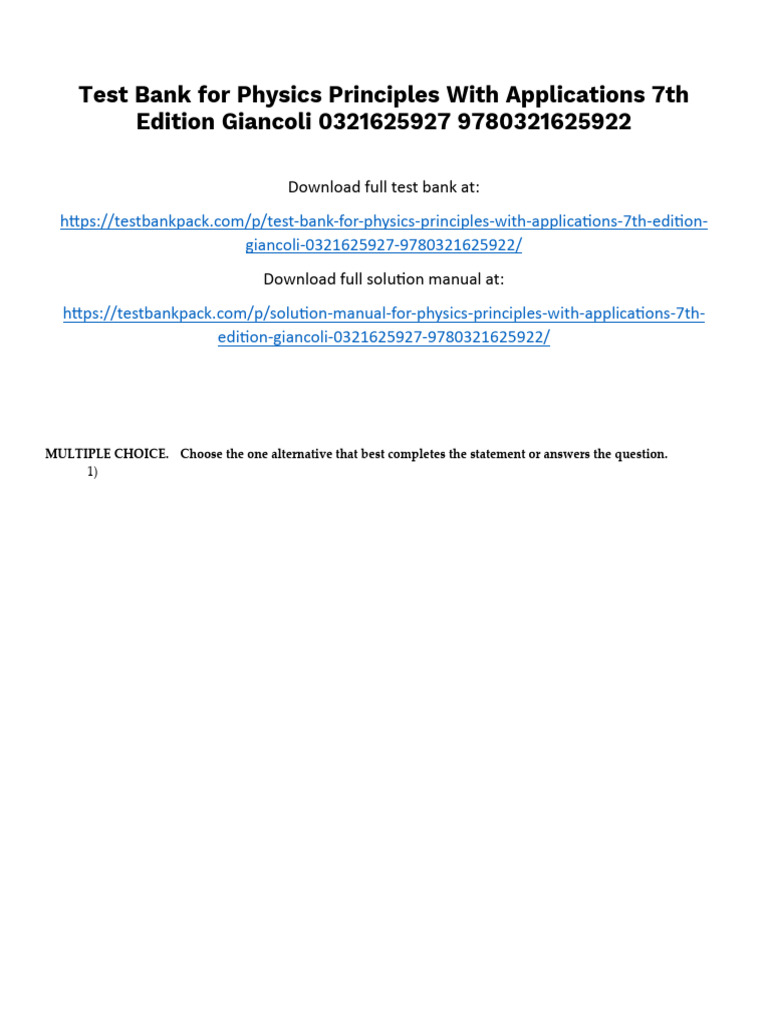 Test Bank for Physics Principles With Applications 7th Edition Giancoli 0321625927 9780321625922

Download full test bank at:

https://testbankpack.com/p/test-bank-for-physics-principles-with-applications-7th-edition-giancoli-0321625927-9780321625922/

Download full solution manual at:

https://testbankpack.com/p/solution-manual-for-physics-principles-with-applications-7th-edition-giancoli-0321625927-9780321625922/

MULTIPLE CHOICE. Choose the one alternative that best completes the statement or answers the question.

1)